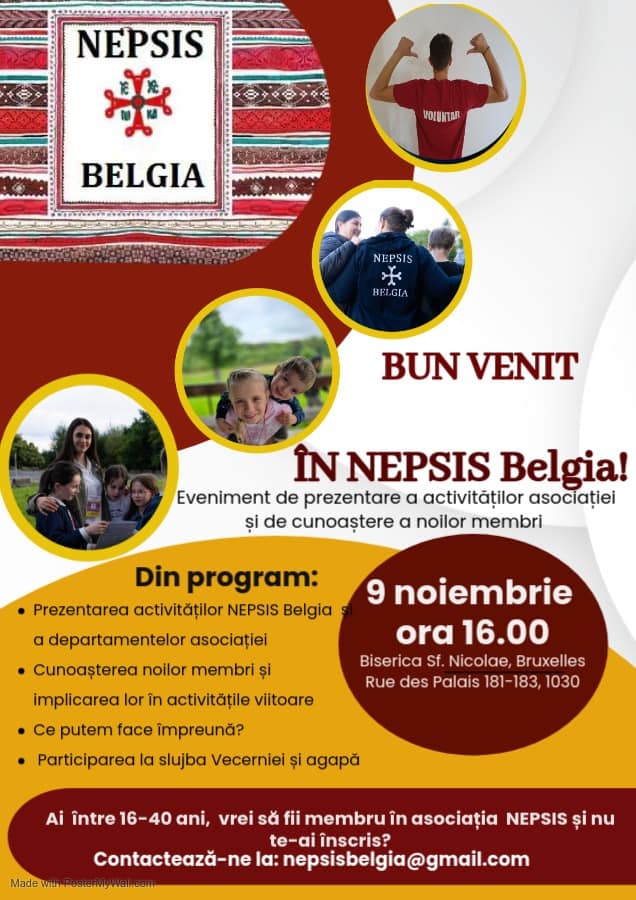 NEPSIS
BELGIA

VOLUNTAR

NEPSIS
BELGIA

BUN VENIT

ÎN NEPSIS Belgia!
Eveniment de prezentare a activităților asociației și de cunoaștere a noilor membri

Din program:
• Prezentarea activităților NEPSIS Belgia și a departamentelor asociației
• Cunoașterea noilor membri și implicarea lor în activitățile viitoare
• Ce putem face împreună?
• Participarea la slujba Vecerniei și agapă

9 noiembrie
ora 16.00
Biserica Sf. Nicolae, Bruxelles
Rue des Palais 181-183, 1030

Ai între 16-40 ani, vrei să fii membru în asociația NEPSIS și nu te-ai înscris?
Contactează-ne la: nepsisbelgia@gmail.com

Made with PosterMyWall.com